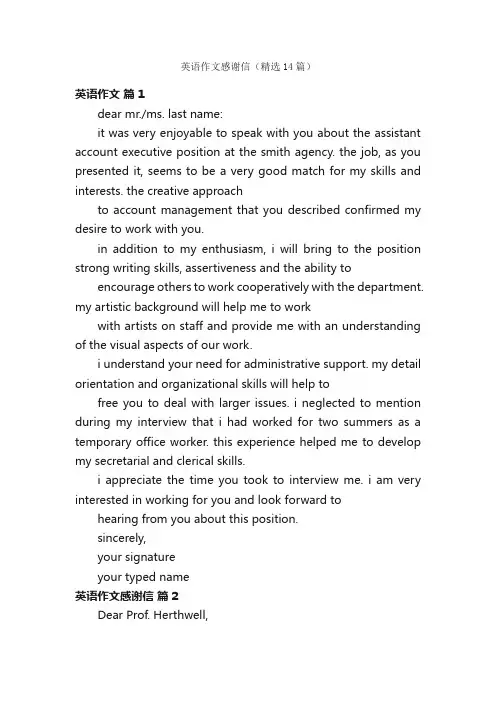 英语作文感谢信（精选14篇）

英语作文 篇1

dear mr./ms. last name:

it was very enjoyable to speak with you about the assistant account executive position at the smith agency. the job, as you presented it, seems to be a very good match for my skills and interests. the creative approach

to account management that you described confirmed my desire to work with you.

in addition to my enthusiasm, i will bring to the position strong writing skills, assertiveness and the ability to

encourage others to work cooperatively with the department. my artistic background will help me to work

with artists on staff and provide me with an understanding of the visual aspects of our work.

i understand your need for administrative support. my detail orientation and organizational skills will help to

free you to deal with larger issues. i neglected to mention during my interview that i had worked for two summers as a temporary office worker. this experience helped me to develop my secretarial and clerical skills.

i appreciate the time you took to interview me. i am very interested in working for you and look forward to

hearing from you about this position.

sincerely,

your signature

your typed name

英语作文感谢信 篇2

Dear Prof. Herthwell,